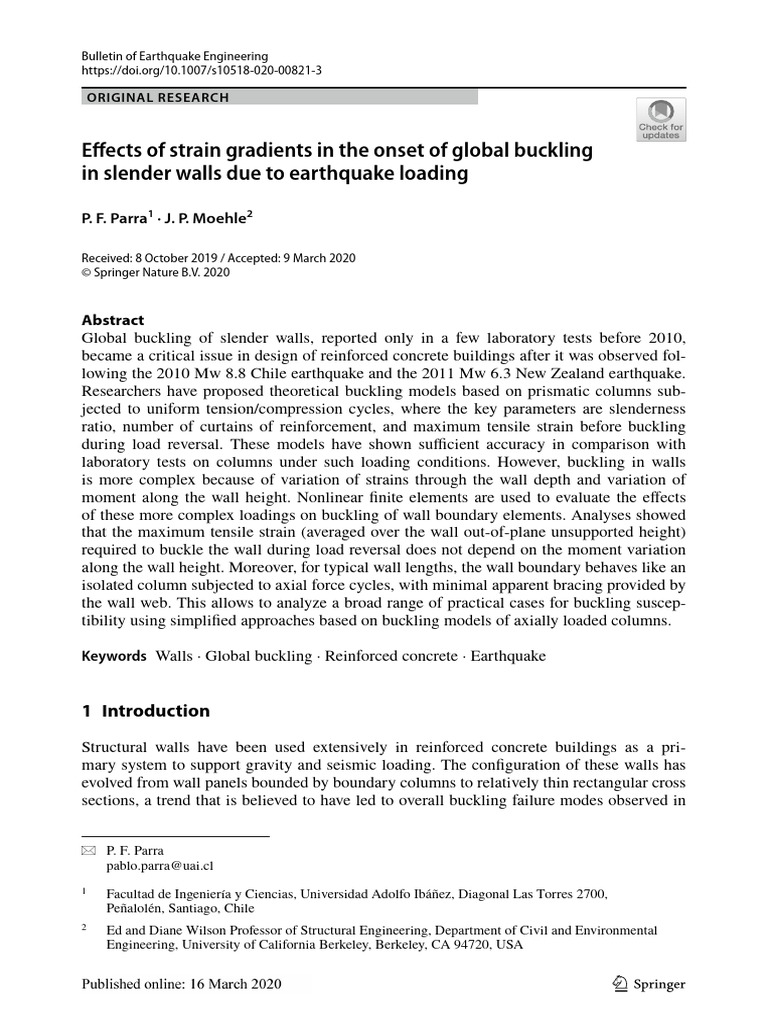 Bulletin of Earthquake Engineering
https://doi.org/10.1007/s10518-020-00821-3

ORIGINAL RESEARCH

Check for updates

Effects of strain gradients in the onset of global buckling in slender walls due to earthquake loading

P. F. Parra$^1$ · J. P. Moehle$^2$

Received: 8 October 2019 / Accepted: 9 March 2020
© Springer Nature B.V. 2020

Abstract
Global buckling of slender walls, reported only in a few laboratory tests before 2010, became a critical issue in design of reinforced concrete buildings after it was observed following the 2010 Mw 8.8 Chile earthquake and the 2011 Mw 6.3 New Zealand earthquake. Researchers have proposed theoretical buckling models based on prismatic columns subjected to uniform tension/compression cycles, where the key parameters are slenderness ratio, number of curtains of reinforcement, and maximum tensile strain before buckling during load reversal. These models have shown sufficient accuracy in comparison with laboratory tests on columns under such loading conditions. However, buckling in walls is more complex because of variation of strains through the wall depth and variation of moment along the wall height. Nonlinear finite elements are used to evaluate the effects of these more complex loadings on buckling of wall boundary elements. Analyses showed that the maximum tensile strain (averaged over the wall out-of-plane unsupported height) required to buckle the wall during load reversal does not depend on the moment variation along the wall height. Moreover, for typical wall lengths, the wall boundary behaves like an isolated column subjected to axial force cycles, with minimal apparent bracing provided by the wall web. This allows to analyze a broad range of practical cases for buckling susceptibility using simplified approaches based on buckling models of axially loaded columns.

Keywords Walls · Global buckling · Reinforced concrete · Earthquake

1 Introduction

Structural walls have been used extensively in reinforced concrete buildings as a primary system to support gravity and seismic loading. The configuration of these walls has evolved from wall panels bounded by boundary columns to relatively thin rectangular cross sections, a trend that is believed to have led to overall buckling failure modes observed in

P. F. Parra
pablo.parra@uai.cl

$^1$ Facultad de Ingeniería y Ciencias, Universidad Adolfo Ibáñez, Diagonal Las Torres 2700, Peñalolén, Santiago, Chile

$^2$ Ed and Diane Wilson Professor of Structural Engineering, Department of Civil and Environmental Engineering, University of California Berkeley, Berkeley, CA 94720, USA

Published online: 16 March 2020

Springer